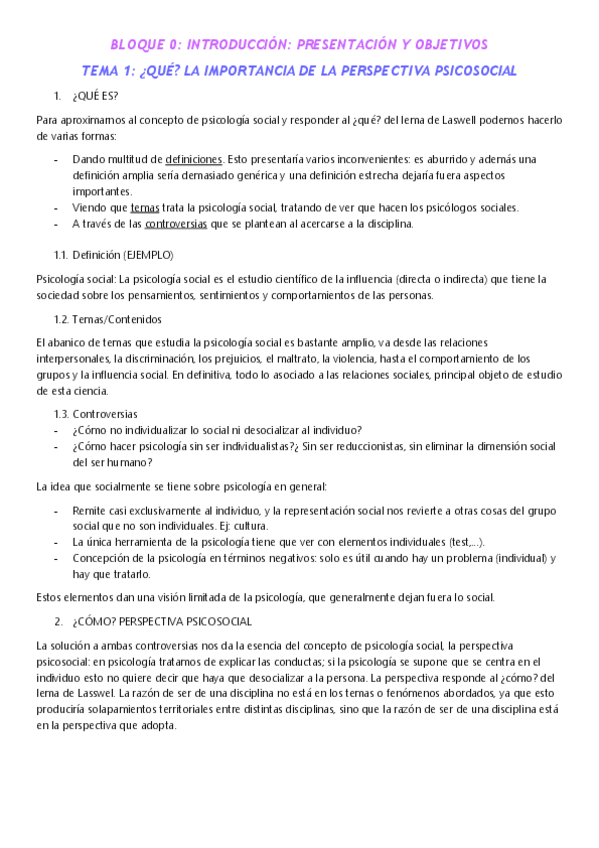 BLOQUE 0: INTRODUCCIÓN: PRESENTACIÓN Y OBJETIVOS

TEMA 1: ¿QUÉ? LA IMPORTANCIA DE LA PERSPECTIVA PSICOSOCIAL

1. ¿QUÉ ES?

Para aproximarnos al concepto de psicología social y responder al ¿qué? del lema de Laswell podemos hacerlo de varias formas:

- Dando multitud de definiciones. Esto presentaría varios inconvenientes: es aburrido y además una definición amplia sería demasiado genérica y una definición estrecha dejaría fuera aspectos importantes.
- Viendo que temas trata la psicología social, tratando de ver que hacen los psicólogos sociales.
- A través de las controversias que se plantean al acercarse a la disciplina.

1.1. Definición (EJEMPLO)

Psicología social: La psicología social es el estudio científico de la influencia (directa o indirecta) que tiene la sociedad sobre los pensamientos, sentimientos y comportamientos de las personas.

1.2. Temas/Contenidos

El abanico de temas que estudia la psicología social es bastante amplio, va desde las relaciones interpersonales, la discriminación, los prejuicios, el maltrato, la violencia, hasta el comportamiento de los grupos y la influencia social. En definitiva, todo lo asociado a las relaciones sociales, principal objeto de estudio de esta ciencia.

1.3. Controversias
- ¿Cómo no individualizar lo social ni desocializar al individuo?
- ¿Cómo hacer psicología sin ser individualistas?¿ Sin ser reduccionistas, sin eliminar la dimensión social del ser humano?

La idea que socialmente se tiene sobre psicología en general:

- Remite casi exclusivamente al individuo, y la representación social nos revierte a otras cosas del grupo social que no son individuales. Ej: cultura.
- La única herramienta de la psicología tiene que ver con elementos individuales (test,...).
- Concepción de la psicología en términos negativos: solo es útil cuando hay un problema (individual) y hay que tratarlo.

Estos elementos dan una visión limitada de la psicología, que generalmente dejan fuera lo social.

2. ¿CÓMO? PERSPECTIVA PSICOSOCIAL

La solución a ambas controversias nos da la esencia del concepto de psicología social, la perspectiva psicosocial: en psicología tratamos de explicar las conductas; si la psicología se supone que se centra en el individuo esto no quiere decir que haya que desocializar a la persona. La perspectiva responde al ¿cómo? del lema de Lasswel. La razón de ser de una disciplina no está en los temas o fenómenos abordados, ya que esto produciría solapamientos territoriales entre distintas disciplinas, sino que la razón de ser de una disciplina está en la perspectiva que adopta.